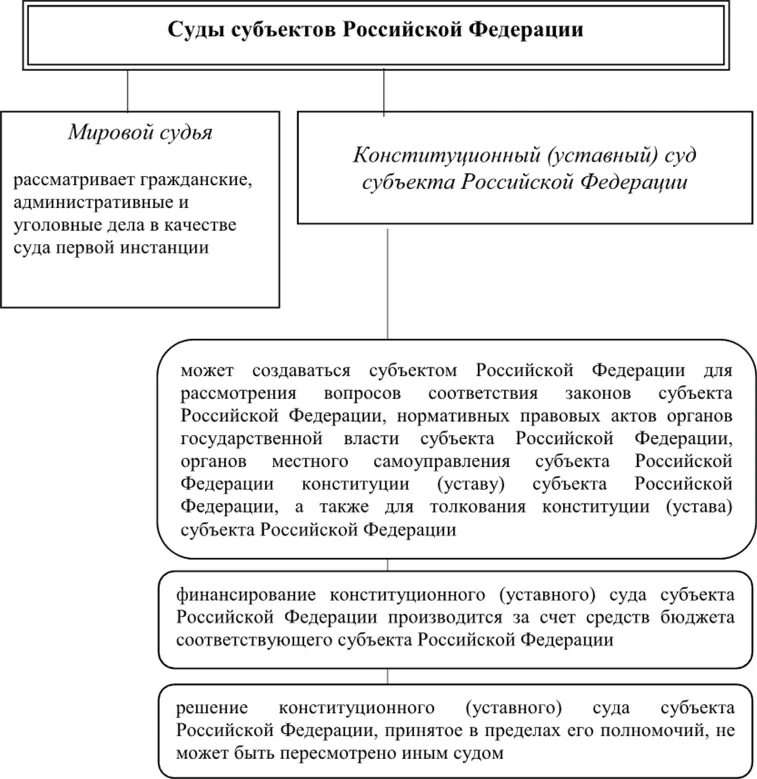 Суды субъектов Российской Федерации

Мировой судья

рассматривает гражданские, административные и уголовные дела в качестве суда первой инстанции

Конституционный (уставный) суд субъекта Российской Федерации

может создаваться субъектом Российской Федерации для рассмотрения вопросов соответствия законов субъекта Российской Федерации, нормативных правовых актов органов государственной власти субъекта Российской Федерации, органов местного самоуправления субъекта Российской Федерации конституции (уставу) субъекта Российской Федерации, а также для толкования конституции (устава) субъекта Российской Федерации

финансирование конституционного (уставного) суда субъекта Российской Федерации производится за счет средств бюджета соответствующего субъекта Российской Федерации

решение конституционного (уставного) суда субъекта Российской Федерации, принятое в пределах его полномочий, не может быть пересмотрено иным судом